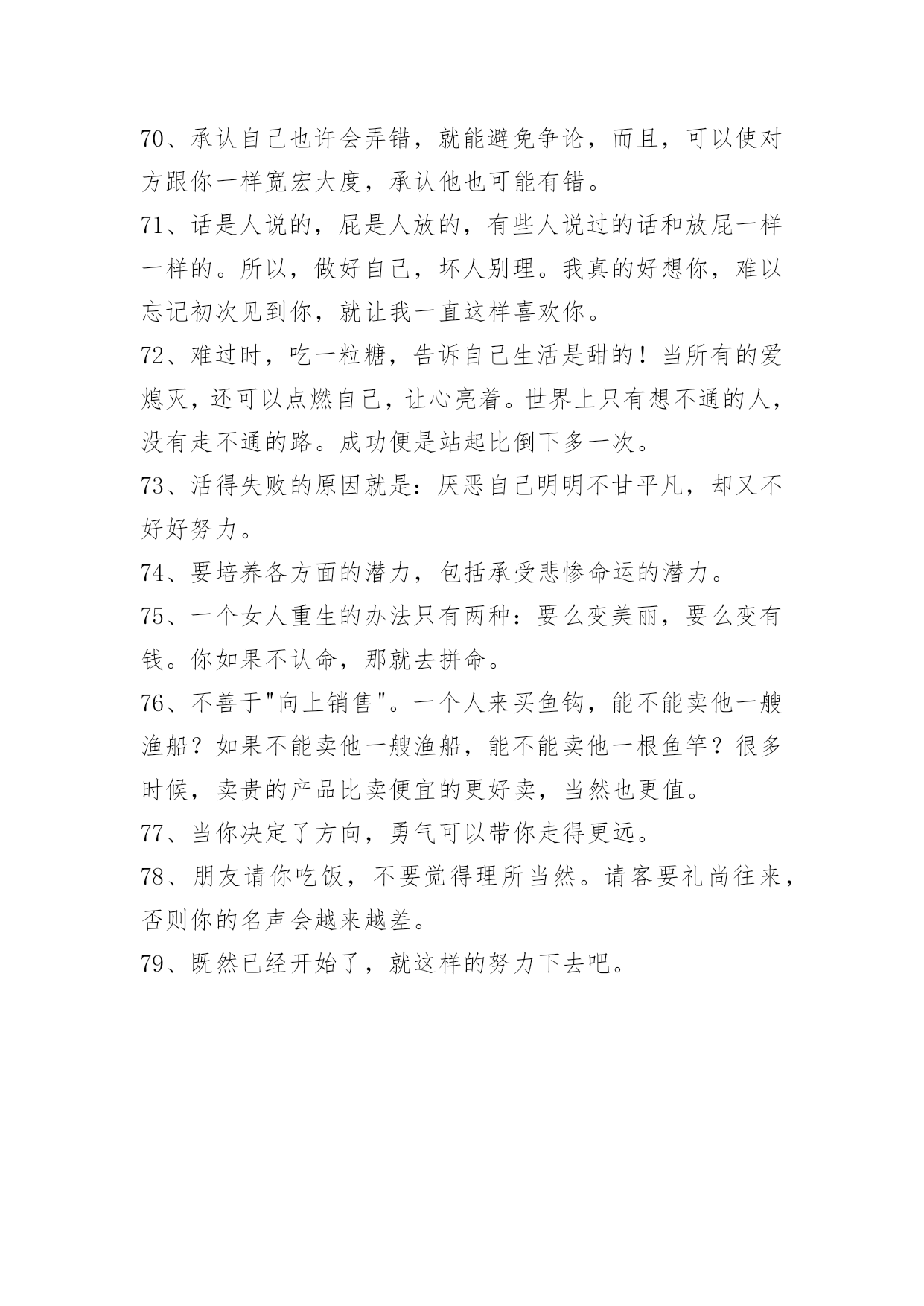 70、承认自己也许会弄错，就能避免争论，而且，可以使对方跟你一样宽宏大度，承认他也可能有错。

71、话是人说的，屁是人放的，有些人说过的话和放屁一样一样的。所以，做好自己，坏人别理。我真的好想你，难以忘记初次见到你，就让我一直这样喜欢你。

72、难过时，吃一粒糖，告诉自己生活是甜的！当所有的爱熄灭，还可以点燃自己，让心亮着。世界上只有想不通的人，没有走不通的路。成功便是站起比倒下多一次。

73、活得失败的原因就是：厌恶自己明明不甘平凡，却又不好好努力。

74、要培养各方面的潜力，包括承受悲惨命运的潜力。

75、一个女人重生的办法只有两种：要么变美丽，要么变有钱。你如果不认命，那就去拼命。

76、不善于"向上销售"。一个人来买鱼钩，能不能卖他一艘渔船？如果不能卖他一艘渔船，能不能卖他一根鱼竿？很多时候，卖贵的产品比卖便宜的更好卖，当然也更值。

77、当你决定了方向，勇气可以带你走得更远。

78、朋友请你吃饭，不要觉得理所当然。请客要礼尚往来，否则你的名声会越来越差。

79、既然已经开始了，就这样的努力下去吧。